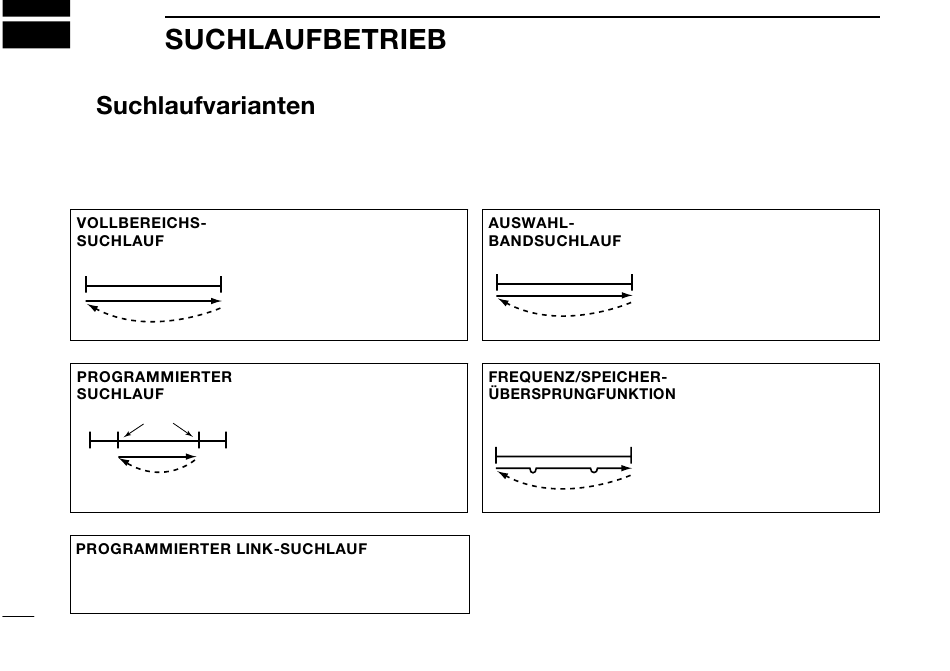 SUCHLAUFBETRIEB

Suchlaufvarianten

VOLLBEREICHS-SUCHLAUF

AUSWAHL-BANDSUCHLAUF

PROGRAMMIERTER SUCHLAUF

FREQUENZ/SPEICHER-ÜBERSPRUNGFUNKTION

PROGRAMMIERTER LINK-SUCHLAUF